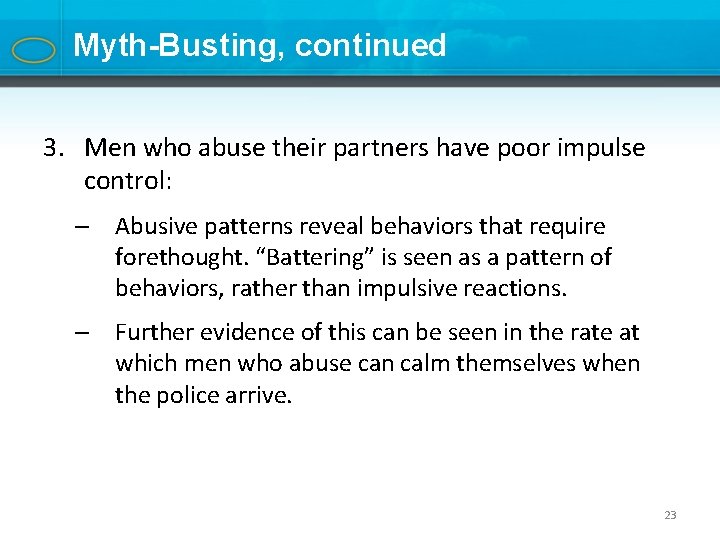 Myth-Busting, continued

3. Men who abuse their partners have poor impulse control:

– Abusive patterns reveal behaviors that require forethought. “Battering” is seen as a pattern of behaviors, rather than impulsive reactions.

– Further evidence of this can be seen in the rate at which men who abuse can calm themselves when the police arrive.

23